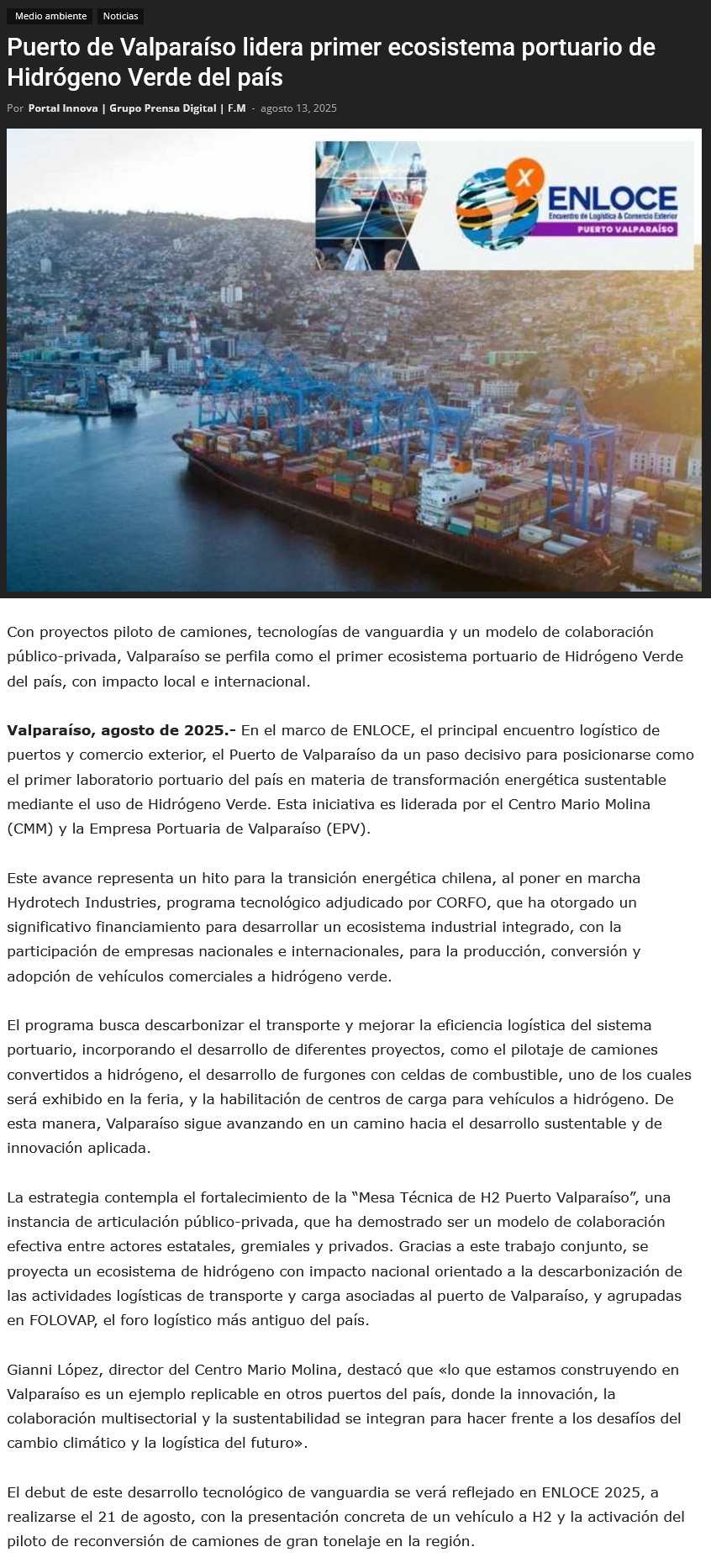 Medio ambiente Noticias

Puerto de Valparaíso lidera primer ecosistema portuario de Hidrógeno Verde del país

Por Portal Innova | Grupo Prensa Digital | F.M - agosto 13, 2025

X ENLOCE
Encuentro de Logística & Comercio Exterior
PUERTO VALPARAÍSO

Con proyectos piloto de camiones, tecnologías de vanguardia y un modelo de colaboración público-privada, Valparaíso se perfila como el primer ecosistema portuario de Hidrógeno Verde del país, con impacto local e internacional.

Valparaíso, agosto de 2025.- En el marco de ENLOCE, el principal encuentro logístico de puertos y comercio exterior, el Puerto de Valparaíso da un paso decisivo para posicionarse como el primer laboratorio portuario del país en materia de transformación energética sustentable mediante el uso de Hidrógeno Verde. Esta iniciativa es liderada por el Centro Mario Molina (CMM) y la Empresa Portuaria de Valparaíso (EPV).

Este avance representa un hito para la transición energética chilena, al poner en marcha Hydrotech Industries, programa tecnológico adjudicado por CORFO, que ha otorgado un significativo financiamiento para desarrollar un ecosistema industrial integrado, con la participación de empresas nacionales e internacionales, para la producción, conversión y adopción de vehículos comerciales a hidrógeno verde.

El programa busca descarbonizar el transporte y mejorar la eficiencia logística del sistema portuario, incorporando el desarrollo de diferentes proyectos, como el pilotaje de camiones convertidos a hidrógeno, el desarrollo de furgones con celdas de combustible, uno de los cuales será exhibido en la feria, y la habilitación de centros de carga para vehículos a hidrógeno. De esta manera, Valparaíso sigue avanzando en un camino hacia el desarrollo sustentable y de innovación aplicada.

La estrategia contempla el fortalecimiento de la “Mesa Técnica de H2 Puerto Valparaíso”, una instancia de articulación público-privada, que ha demostrado ser un modelo de colaboración efectiva entre actores estatales, gremiales y privados. Gracias a este trabajo conjunto, se proyecta un ecosistema de hidrógeno con impacto nacional orientado a la descarbonización de las actividades logísticas de transporte y carga asociadas al puerto de Valparaíso, y agrupadas en FOLOVAP, el foro logístico más antiguo del país.

Gianni López, director del Centro Mario Molina, destacó que «lo que estamos construyendo en Valparaíso es un ejemplo replicable en otros puertos del país, donde la innovación, la colaboración multisectorial y la sustentabilidad se integran para hacer frente a los desafíos del cambio climático y la logística del futuro».

El debut de este desarrollo tecnológico de vanguardia se verá reflejado en ENLOCE 2025, a realizarse el 21 de agosto, con la presentación concreta de un vehículo a H2 y la activación del piloto de reconversión de camiones de gran tonelaje en la región.